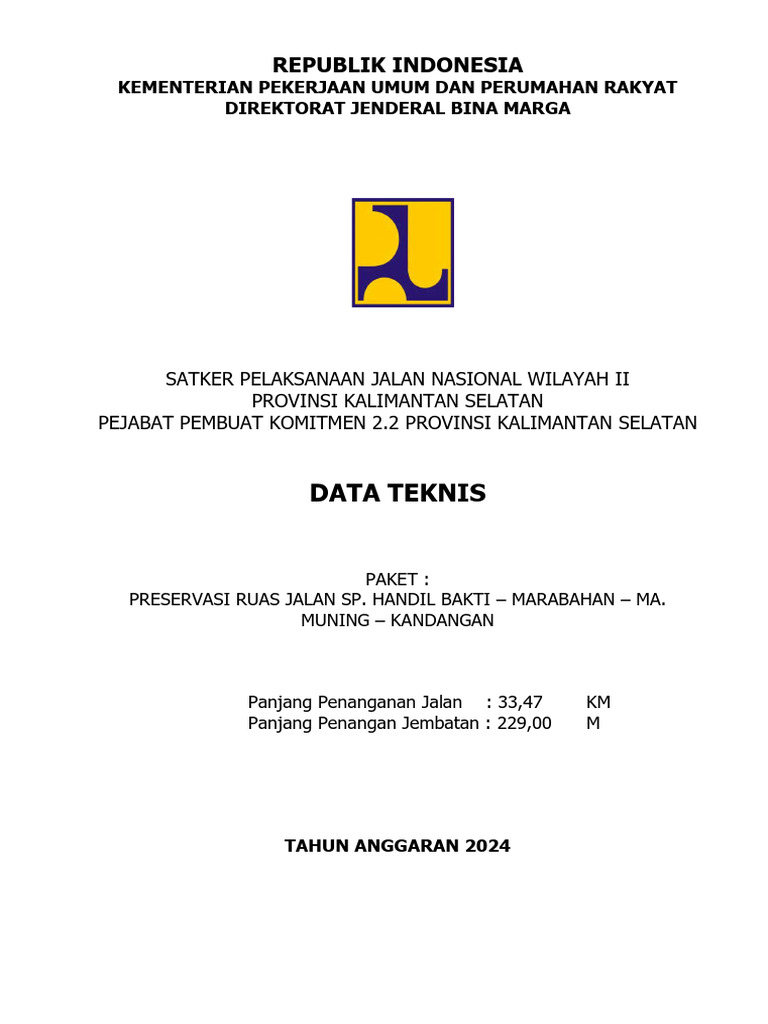 REPUBLIK INDONESIA
KEMENTERIAN PEKERJAAN UMUM DAN PERUMAHAN RAKYAT
DIREKTORAT JENDERAL BINA MARGA

SATKER PELAKSANAAN JALAN NASIONAL WILAYAH II
PROVINSI KALIMANTAN SELATAN
PEJABAT PEMBUAT KOMITMEN 2.2 PROVINSI KALIMANTAN SELATAN

DATA TEKNIS

PAKET :
PRESERVASI RUAS JALAN SP. HANDIL BAKTI – MARABAHAN – MA. MUNING – KANDANGAN

Panjang Penanganan Jalan : 33,47 KM
Panjang Penangan Jembatan : 229,00 M

TAHUN ANGGARAN 2024